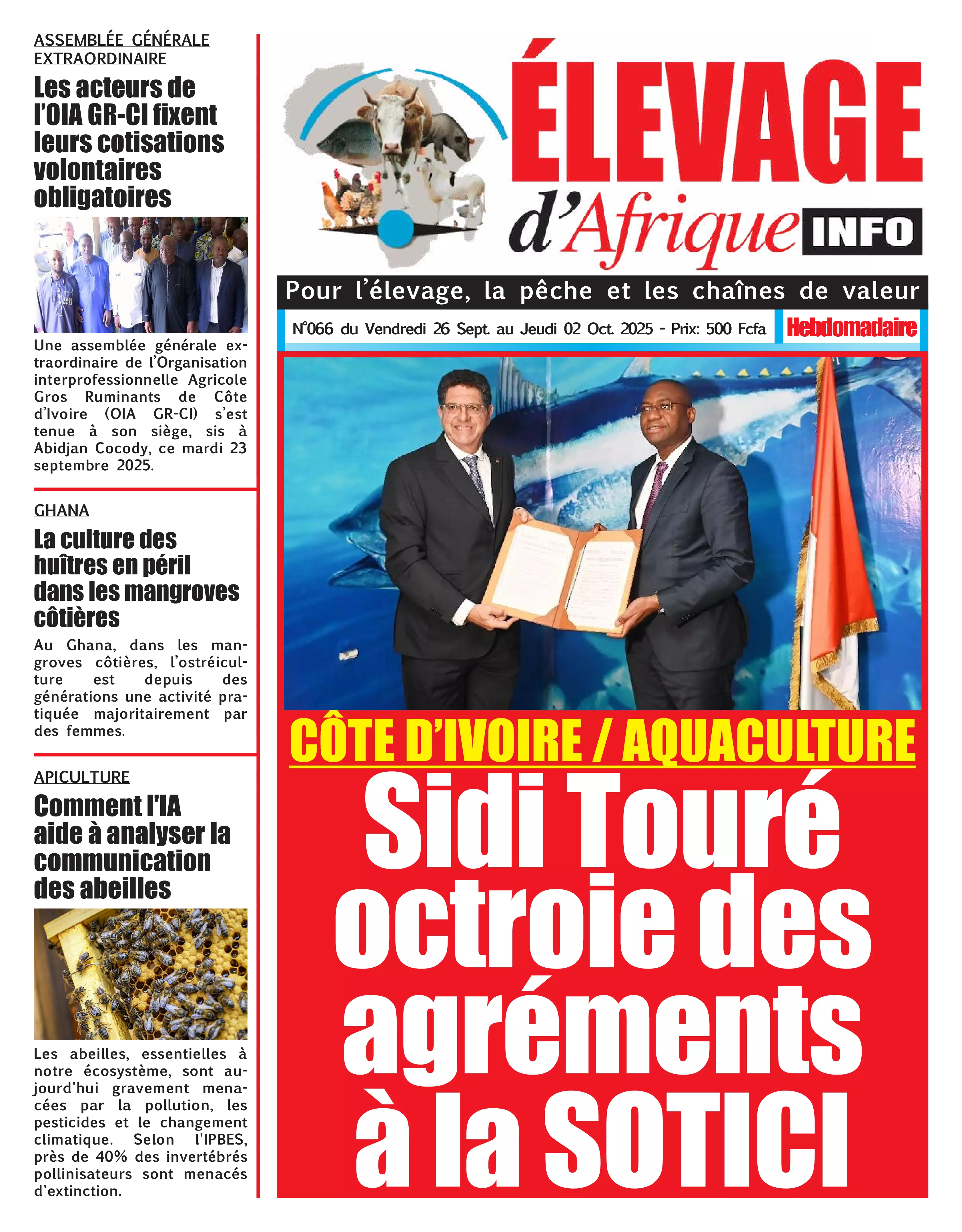 ASSEMBLÉE GÉNÉRALE EXTRAORDINAIRE

Les acteurs de l'OIA GR-CI fixent leurs cotisations volontaires obligatoires

Une assemblée générale extraordinaire de l'Organisation interprofessionnelle Agricole Gros Ruminants de Côte d'Ivoire (OIA GR-CI) s'est tenue à son siège, sis à Abidjan Cocody, ce mardi 23 septembre 2025.

GHANA

La culture des huîtres en péril dans les mangroves côtières

Au Ghana, dans les mangroves côtières, l'ostréiculture est depuis des générations une activité pratiquée majoritairement par des femmes.

APICULTURE

Comment l'IA aide à analyser la communication des abeilles

Les abeilles, essentielles à notre écosystème, sont aujourd'hui gravement menacées par la pollution, les pesticides et le changement climatique. Selon l'IPBES, près de 40% des invertébrés pollinisateurs sont menacés d'extinction.

ÉLEVAGE d'Afrique INFO

Pour l'élevage, la pêche et les chaînes de valeur

N°066 du Vendredi 26 Sept. au Jeudi 02 Oct. 2025 - Prix: 500 Fcfa

Hebdomadaire

CÔTE D'IVOIRE / AQUACULTURE

Sidi Touré octroie des agréments à la SOTICI